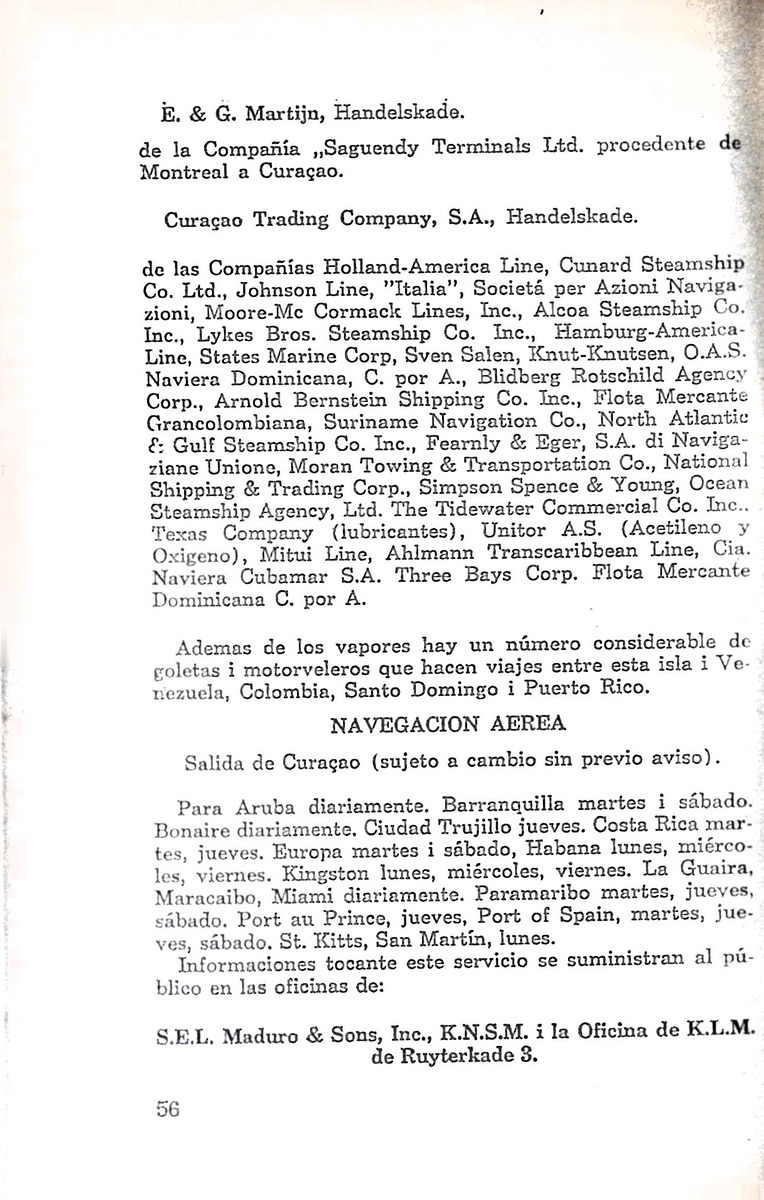 E. & G. Martijn, Handelskade.

de la Compañía „Saguendy Terminals Ltd. procedente de Montreal a Curaçao.

Curaçao Trading Company, S.A., Handelskade.

de las Compañías Holland-America Line, Cunard Steamship Co. Ltd., Johnson Line, "Italia", Societá per Azioni Navigazioni, Moore-Mc Cormack Lines, Inc., Alcoa Steamship Co. Inc., Lykes Bros. Steamship Co. Inc., Hamburg-America-Line, States Marine Corp, Sven Salen, Knut-Knutsen, O.A.S. Naviera Dominicana, C. por A., Blidberg Rotschild Agency Corp., Arnold Bernstein Shipping Co. Inc., Flota Mercante Grancolombiana, Suriname Navigation Co., North Atlantic & Gulf Steamship Co. Inc., Fearnly & Eger, S.A. di Navigaziane Unione, Moran Towing & Transportation Co., National Shipping & Trading Corp., Simpson Spence & Young, Ocean Steamship Agency, Ltd. The Tidewater Commercial Co. Inc.. Texas Company (lubricantes), Unitor A.S. (Acetileno y Oxigeno), Mitui Line, Ahlmann Transcaribbean Line, Cia. Naviera Cubamar S.A. Three Bays Corp. Flota Mercante Dominicana C. por A.

Ademas de los vapores hay un número considerable de goletas i motorveleros que hacen viajes entre esta isla i Venezuela, Colombia, Santo Domingo i Puerto Rico.

NAVEGACION AEREA

Salida de Curaçao (sujeto a cambio sin previo aviso).

Para Aruba diariamente. Barranquilla martes i sábado. Bonaire diariamente. Ciudad Trujillo jueves. Costa Rica martes, jueves. Europa martes i sábado, Habana lunes, miércoles, viernes. Kingston lunes, miércoles, viernes. La Guaira, Maracaibo, Miami diariamente. Paramaribo martes, jueves, sábado. Port au Prince, jueves, Port of Spain, martes, jueves, sábado. St. Kitts, San Martín, lunes.
Informaciones tocante este servicio se suministran al público en las oficinas de:

S.E.L. Maduro & Sons, Inc., K.N.S.M. i la Oficina de K.L.M. de Ruyterkade 3.

56